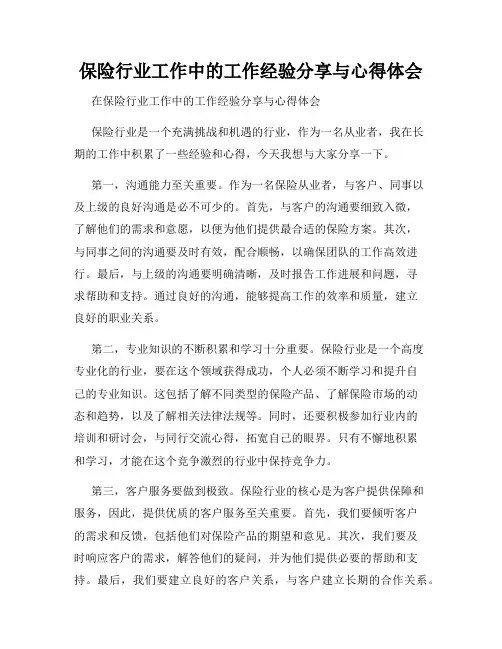 保险行业工作中的工作经验分享与心得体会

在保险行业工作中的工作经验分享与心得体会

保险行业是一个充满挑战和机遇的行业，作为一名从业者，我在长期的工作中积累了一些经验和心得，今天我想与大家分享一下。

第一，沟通能力至关重要。作为一名保险从业者，与客户、同事以及上级的良好沟通是必不可少的。首先，与客户的沟通要细致入微，了解他们的需求和意愿，以便为他们提供最合适的保险方案。其次，与同事之间的沟通要及时有效，配合顺畅，以确保团队的工作高效进行。最后，与上级的沟通要明确清晰，及时报告工作进展和问题，寻求帮助和支持。通过良好的沟通，能够提高工作的效率和质量，建立良好的职业关系。

第二，专业知识的不断积累和学习十分重要。保险行业是一个高度专业化的行业，要在这个领域获得成功，个人必须不断学习和提升自己的专业知识。这包括了解不同类型的保险产品、了解保险市场的动态和趋势，以及了解相关法律法规等。同时，还要积极参加行业内的培训和研讨会，与同行交流心得，拓宽自己的眼界。只有不懈地积累和学习，才能在这个竞争激烈的行业中保持竞争力。

第三，客户服务要做到极致。保险行业的核心是为客户提供保障和服务，因此，提供优质的客户服务至关重要。首先，我们要倾听客户的需求和反馈，包括他们对保险产品的期望和意见。其次，我们要及时响应客户的需求，解答他们的疑问，并为他们提供必要的帮助和支持。最后，我们要建立良好的客户关系，与客户建立长期的合作关系。